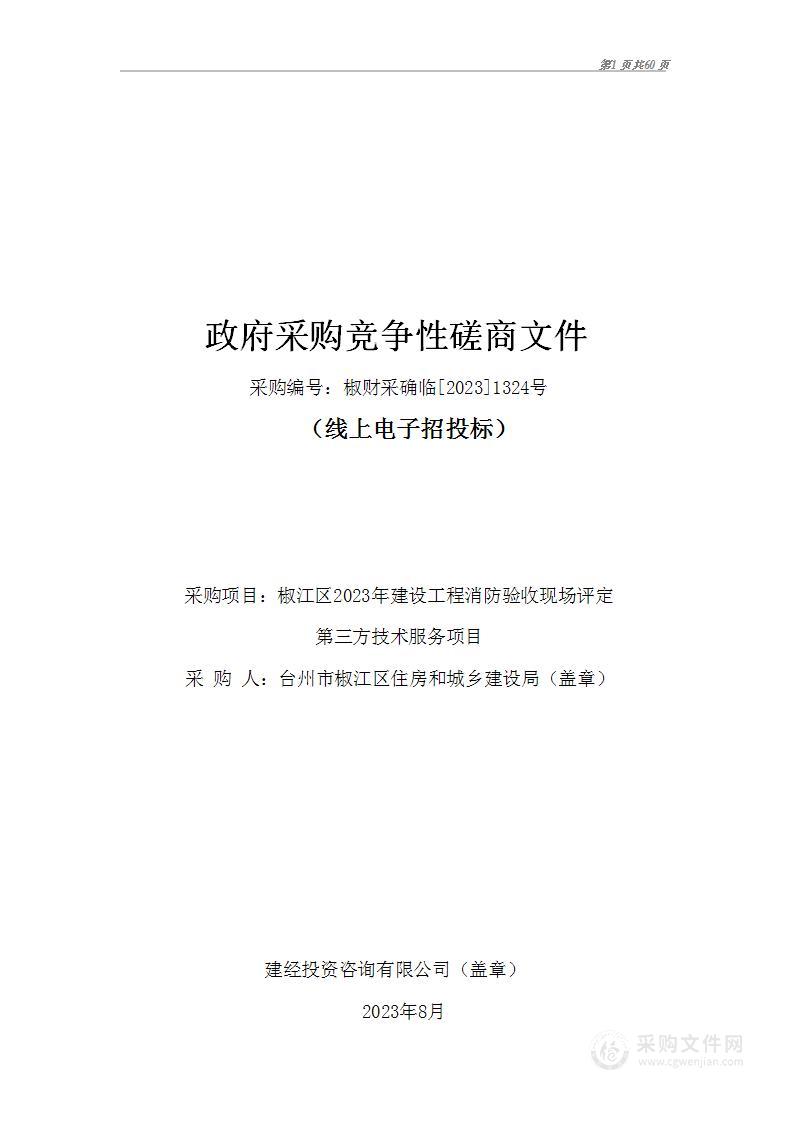 第1 页共60 页

政府采购竞争性磋商文件

采购编号：椒财采确临[2023]1324号

（线上电子招投标）

采购项目：椒江区2023年建设工程消防验收现场评定第三方技术服务项目

采 购 人：台州市椒江区住房和城乡建设局（盖章）

建经投资咨询有限公司（盖章）

2023年8月

采购文件网
www.cgwenjian.com